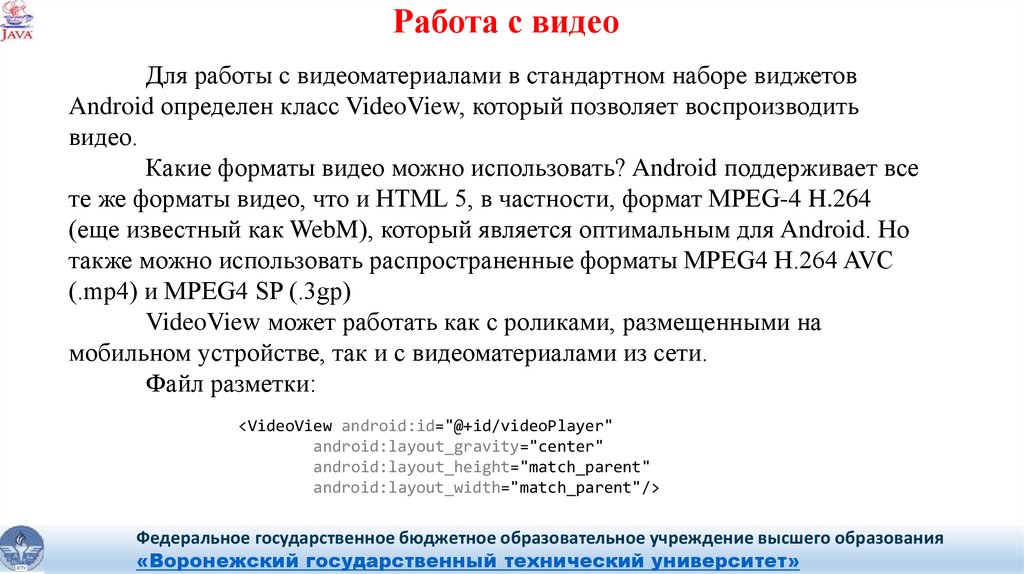 JAVA

Работа с видео

Для работы с видеоматериалами в стандартном наборе виджетов Android определен класс VideoView, который позволяет воспроизводить видео.

Какие форматы видео можно использовать? Android поддерживает все те же форматы видео, что и HTML 5, в частности, формат MPEG-4 H.264 (еще известный как WebM), который является оптимальным для Android. Но также можно использовать распространенные форматы MPEG4 H.264 AVC (.mp4) и MPEG4 SP (.3gp)

VideoView может работать как с роликами, размещенными на мобильном устройстве, так и с видеоматериалами из сети.

Файл разметки:

<VideoView android:id="@+id/videoPlayer"
        android:layout_gravity="center"
        android:layout_height="match_parent"
        android:layout_width="match_parent"/>

Федеральное государственное бюджетное образовательное учреждение высшего образования
«Воронежский государственный технический университет»